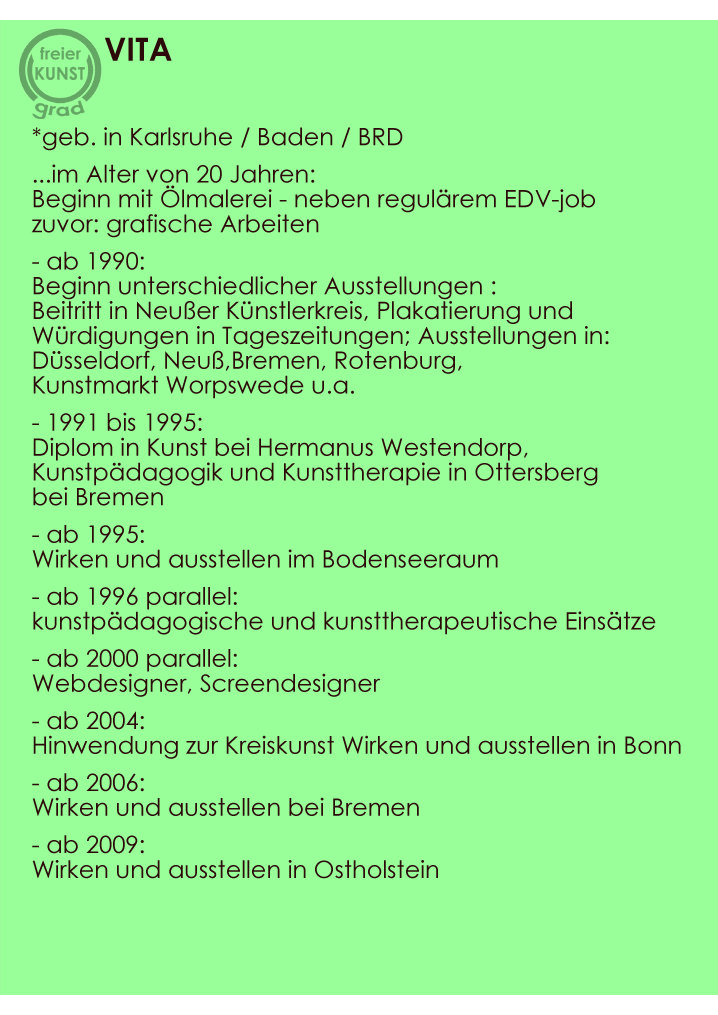 freier
KUNST
grad

VITA

*geb. in Karlsruhe / Baden / BRD

...im Alter von 20 Jahren:
Beginn mit Ölmalerei - neben regulärem EDV-job
zuvor: grafische Arbeiten

- ab 1990:
Beginn unterschiedlicher Ausstellungen :
Beitritt in Neußer Künstlerkreis, Plakatierung und Würdigungen in Tageszeitungen; Ausstellungen in:
Düsseldorf, Neuß,Bremen, Rotenburg,
Kunstmarkt Worpswede u.a.

- 1991 bis 1995:
Diplom in Kunst bei Hermanus Westendorp,
Kunstpädagogik und Kunsttherapie in Ottersberg bei Bremen

- ab 1995:
Wirken und ausstellen im Bodenseeraum

- ab 1996 parallel:
kunstpädagogische und kunsttherapeutische Einsätze

- ab 2000 parallel:
Webdesigner, Screendesigner

- ab 2004:
Hinwendung zur Kreiskunst Wirken und ausstellen in Bonn

- ab 2006:
Wirken und ausstellen bei Bremen

- ab 2009:
Wirken und ausstellen in Ostholstein